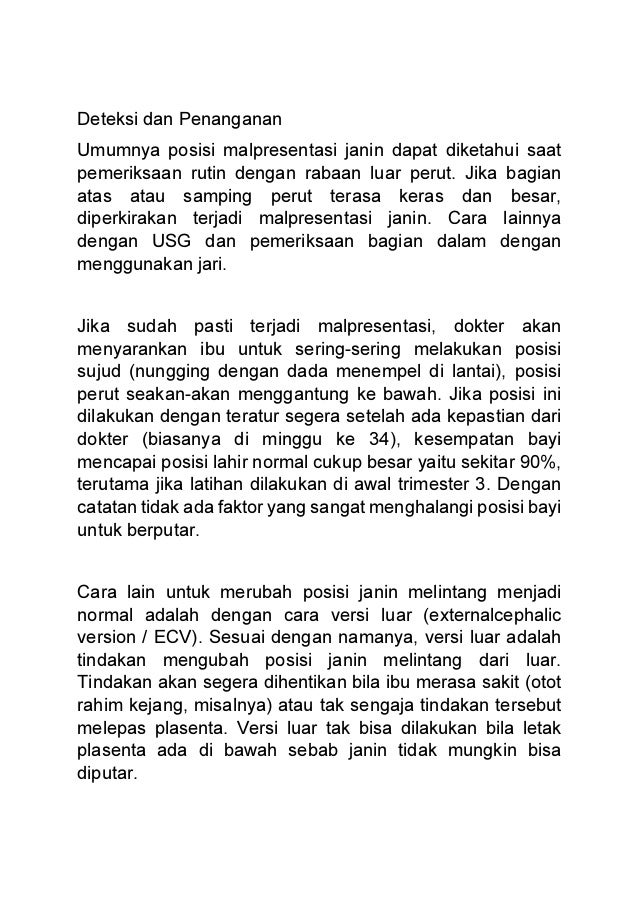 Deteksi dan Penanganan

Umumnya posisi malpresentasi janin dapat diketahui saat pemeriksaan rutin dengan rabaan luar perut. Jika bagian atas atau samping perut terasa keras dan besar, diperkirakan terjadi malpresentasi janin. Cara lainnya dengan USG dan pemeriksaan bagian dalam dengan menggunakan jari.

Jika sudah pasti terjadi malpresentasi, dokter akan menyarankan ibu untuk sering-sering melakukan posisi sujud (nungging dengan dada menempel di lantai), posisi perut seakan-akan menggantung ke bawah. Jika posisi ini dilakukan dengan teratur segera setelah ada kepastian dari dokter (biasanya di minggu ke 34), kesempatan bayi mencapai posisi lahir normal cukup besar yaitu sekitar 90%, terutama jika latihan dilakukan di awal trimester 3. Dengan catatan tidak ada faktor yang sangat menghalangi posisi bayi untuk berputar.

Cara lain untuk merubah posisi janin melintang menjadi normal adalah dengan cara versi luar (externalcephalic version / ECV). Sesuai dengan namanya, versi luar adalah tindakan mengubah posisi janin melintang dari luar. Tindakan akan segera dihentikan bila ibu merasa sakit (otot rahim kejang, misalnya) atau tak sengaja tindakan tersebut melepas plasenta. Versi luar tak bisa dilakukan bila letak plasenta ada di bawah sebab janin tidak mungkin bisa diputar.